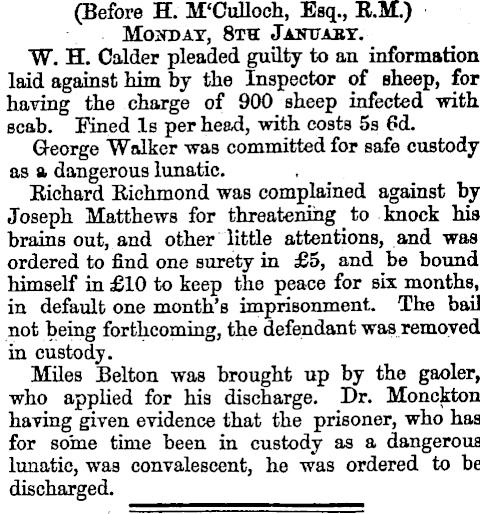 (Before H. M'Culloch, Esq., R.M.)
Monday, 8th January.

W. H. Calder pleaded guilty to an information laid against him by the Inspector of sheep, for having the charge of 900 sheep infected with scab. Fined 1s per head, with costs 5s 6d.

George Walker was committed for safe custody as a dangerous lunatic.

Richard Richmond was complained against by Joseph Matthews for threatening to knock his brains out, and other little attentions, and was ordered to find one surety in £5, and be bound himself in £10 to keep the peace for six months, in default one month's imprisonment. The bail not being forthcoming, the defendant was removed in custody.

Miles Belton was brought up by the gaoler, who applied for his discharge. Dr. Monckton having given evidence that the prisoner, who has for some time been in custody as a dangerous lunatic, was convalescent, he was ordered to be discharged.